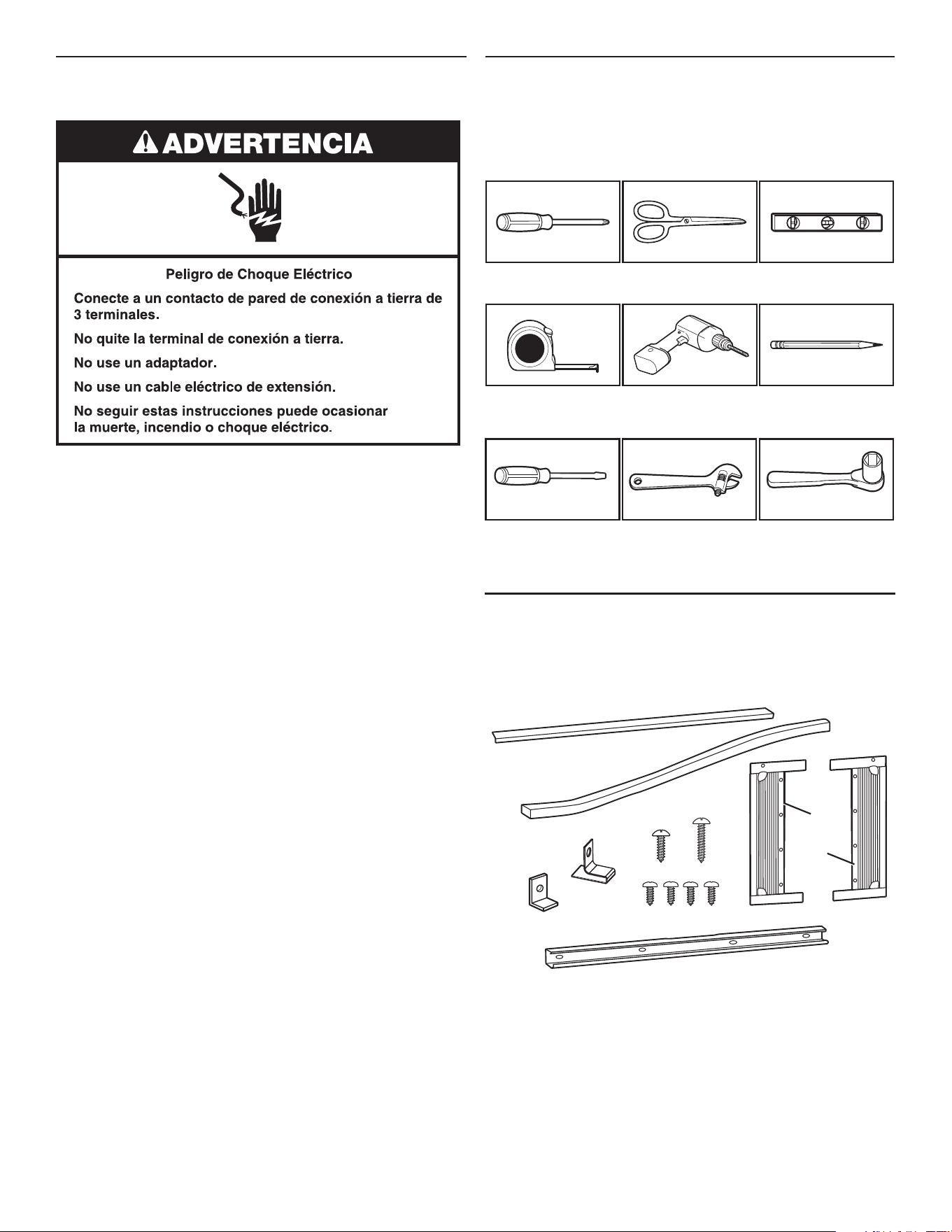 ADVERTENCIA

Peligro de Choque Eléctrico

Conecte a un contacto de pared de conexión a tierra de 3 terminales.

No quite la terminal de conexión a tierra.

No use un adaptador.

No use un cable eléctrico de extensión.

No seguir estas instrucciones puede ocasionar la muerte, incendio o choque eléctrico.